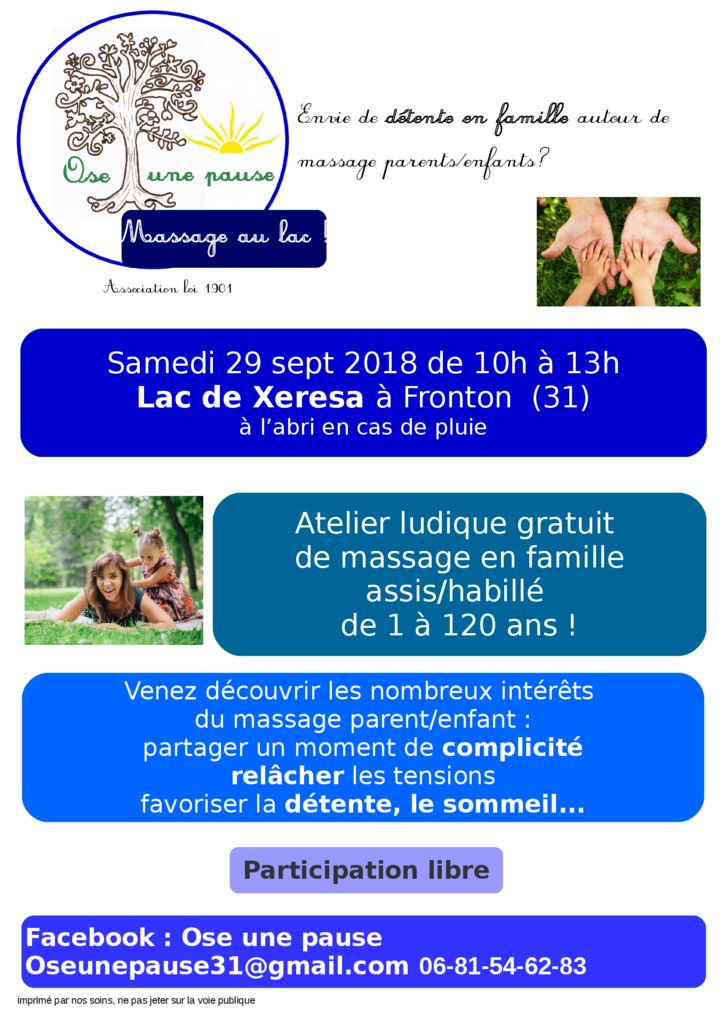 Ose une pause

Massage au lac !

Association loi 1901

Envie de détente en famille autour de massage parents/enfants?

Samedi 29 sept 2018 de 10h à 13h
Lac de Xeresa à Fronton (31)
à l'abri en cas de pluie

Atelier ludique gratuit
de massage en famille
assis/habillé
de 1 à 120 ans !

Venez découvrir les nombreux intérêts
du massage parent/enfant :
partager un moment de complicité
relâcher les tensions
favoriser la détente, le sommeil...

Participation libre

Facebook : Ose une pause
Oseunepause31@gmail.com 06-81-54-62-83

imprimé par nos soins, ne pas jeter sur la voie publique